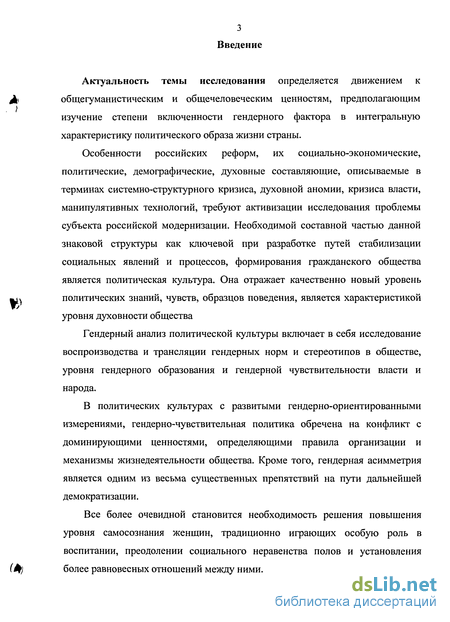 3

Введение

Актуальность темы исследования определяется движением к общегуманистическим и общечеловеческим ценностям, предполагающим изучение степени включенности гендерного фактора в интегральную характеристику политического образа жизни страны.

Особенности российских реформ, их социально-экономические, политические, демографические, духовные составляющие, описываемые в терминах системно-структурного кризиса, духовной аномии, кризиса власти, манипулятивных технологий, требуют активизации исследования проблемы субъекта российской модернизации. Необходимой составной частью данной знаковой структуры как ключевой при разработке путей стабилизации социальных явлений и процессов, формирования гражданского общества является политическая культура. Она отражает качественно новый уровень политических знаний, чувств, образцов поведения, является характеристикой уровня духовности общества

Гендерный анализ политической культуры включает в себя исследование воспроизводства и трансляции гендерных норм и стереотипов в обществе, уровня гендерного образования и гендерной чувствительности власти и народа.

В политических культурах с развитыми гендерно-ориентированными измерениями, гендерно-чувствительная политика обречена на конфликт с доминирующими ценностями, определяющими правила организации и механизмы жизнедеятельности общества. Кроме того, гендерная асимметрия является одним из весьма существенных препятствий на пути дальнейшей демократизации.

Все более очевидной становится необходимость решения повышения уровня самосознания женщин, традиционно играющих особую роль в воспитании, преодолении социального неравенства полов и установления более равновесных отношений между ними.

dsLib.net
библиотека диссертаций